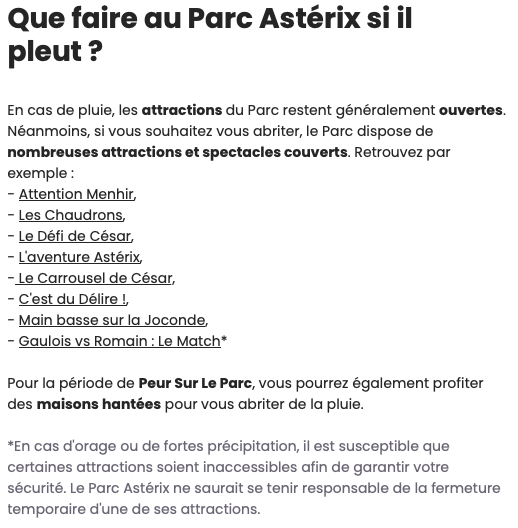 Que faire au Parc Astérix si il pleut ?

En cas de pluie, les attractions du Parc restent généralement ouvertes. Néanmoins, si vous souhaitez vous abriter, le Parc dispose de nombreuses attractions et spectacles couverts. Retrouvez par exemple :
- Attention Menhir,
- Les Chaudrons,
- Le Défi de César,
- L'aventure Astérix,
- Le Carrousel de César,
- C'est du Délire !,
- Main basse sur la Joconde,
- Gaulois vs Romain : Le Match*

Pour la période de Peur Sur Le Parc, vous pourrez également profiter des maisons hantées pour vous abriter de la pluie.

*En cas d'orage ou de fortes précipitation, il est susceptible que certaines attractions soient inaccessibles afin de garantir votre sécurité. Le Parc Astérix ne saurait se tenir responsable de la fermeture temporaire d'une de ses attractions.